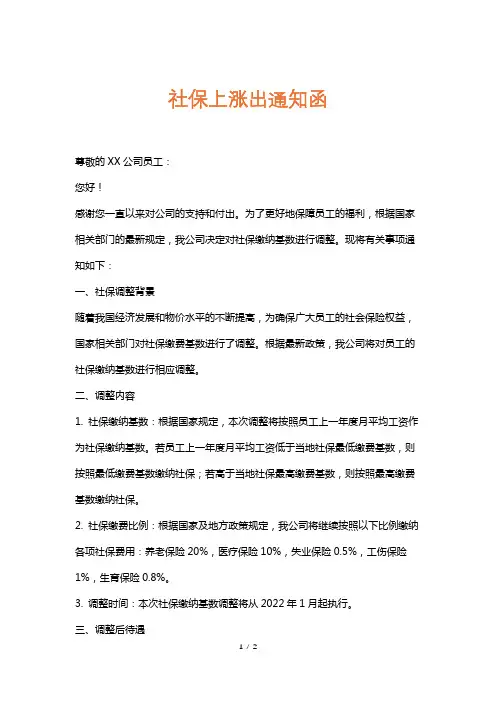 社保上涨出通知函

尊敬的 XX 公司员工：

您好！

感谢您一直以来对公司的支持和付出。为了更好地保障员工的福利，根据国家相关部门的最新规定，我公司决定对社保缴纳基数进行调整。现将有关事项通知如下：

一、社保调整背景

随着我国经济发展和物价水平的不断提高，为确保广大员工的社会保险权益，国家相关部门对社保缴费基数进行了调整。根据最新政策，我公司将对员工的社保缴纳基数进行相应调整。

二、调整内容

1. 社保缴纳基数：根据国家规定，本次调整将按照员工上一年度月平均工资作为社保缴纳基数。若员工上一年度月平均工资低于当地社保最低缴费基数，则按照最低缴费基数缴纳社保；若高于当地社保最高缴费基数，则按照最高缴费基数缴纳社保。

2. 社保缴费比例：根据国家及地方政策规定，我公司将继续按照以下比例缴纳各项社保费用：养老保险 20%，医疗保险 10%，失业保险 0.5%，工伤保险 1%，生育保险 0.8%。

3. 调整时间：本次社保缴纳基数调整将从 2022 年 1 月起执行。

三、调整后待遇

1 / 2